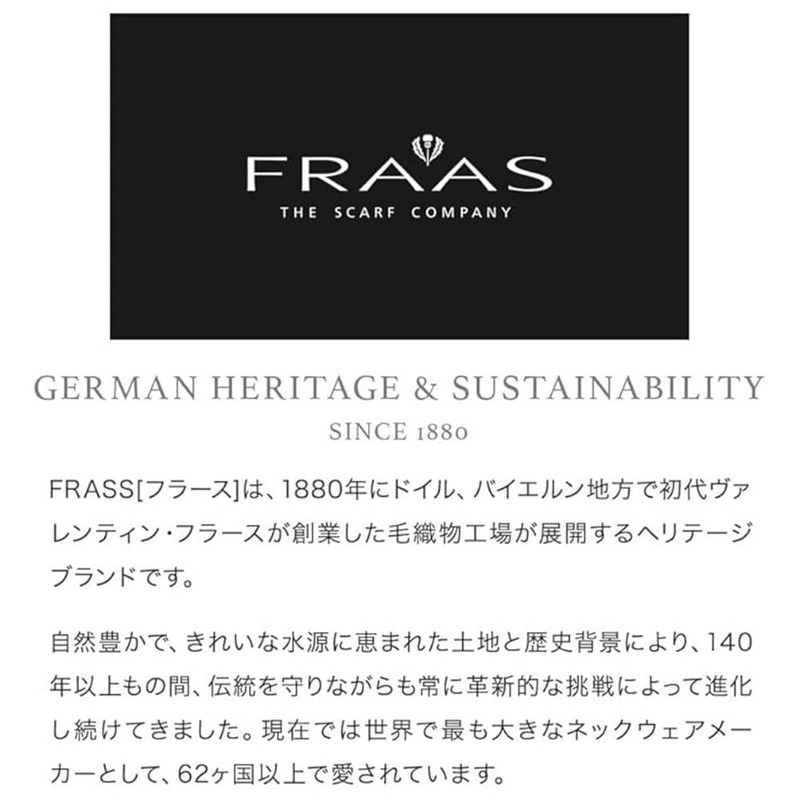 FRAAS
THE SCARF COMPANY

GERMAN HERITAGE & SUSTAINABILITY
SINCE 1880

FRASS[フラース]は、1880年にドイル、バイエルン地方で初代ヴァレンティン・フラースが創業した毛織物工場が展開するヘリテージブランドです。

自然豊かで、きれいな水源に恵まれた土地と歴史背景により、140年以上もの間、伝統を守りながらも常に革新的な挑戦によって進化し続けてきました。現在では世界で最も大きなネックウェアメーカーとして、62ヶ国以上で愛されています。